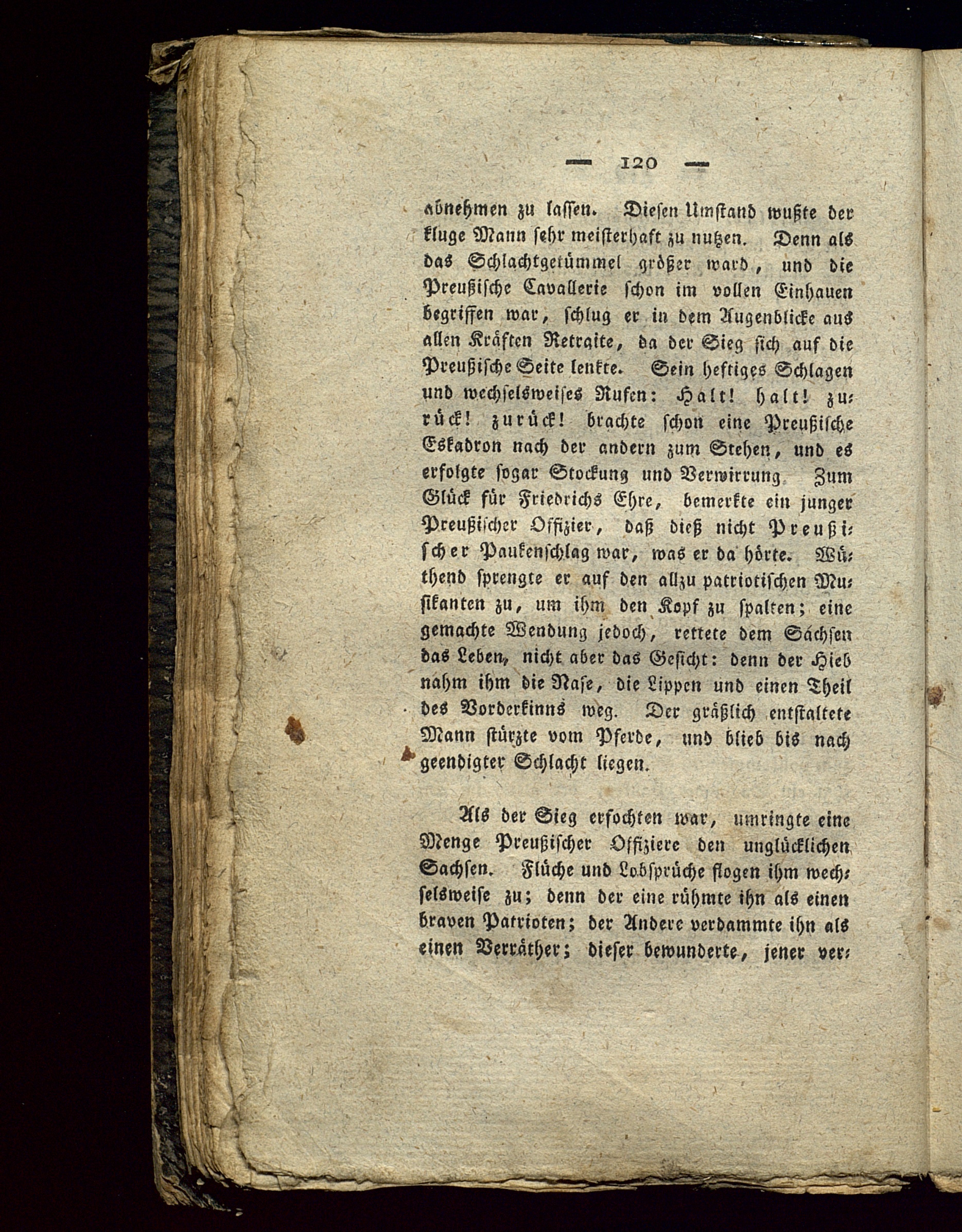 — 120 —

abnehmen zu lassen. Diesen Umstand wußte der kluge Mann sehr meisterhaft zu nutzen. Denn als das Schlachtgetümmel größer ward, und die Preußische Cavallerie schon im vollen Einhauen begriffen war, schlug er in dem Augenblicke aus allen Kräften Retraite, da der Sieg sich auf die Preußische Seite lenkte. Sein heftiges Schlagen und wechselsweises Rufen: Halt! halt! zurück! zurück! brachte schon eine Preußische Eskadron nach der andern zum Stehen, und es erfolgte sogar Stockung und Verwirrung. Zum Glück für Friedrichs Ehre, bemerkte ein junger Preußischer Offizier, daß dieß nicht Preußischer Paukenschlag war, was er da hörte. Wüthend sprengte er auf den allzu patriotischen Musikanten zu, um ihm den Kopf zu spalten; eine gemachte Wendung jedoch, rettete dem Sachsen das Leben, nicht aber das Gesicht: denn der Hieb nahm ihm die Nase, die Lippen und einen Theil des Vorderkinns weg. Der gräßlich entstaltete Mann stürzte vom Pferde, und blieb bis nach geendigter Schlacht liegen.

Als der Sieg erfochten war, umringte eine Menge Preußischer Offiziere den unglücklichen Sachsen. Flüche und Lobsprüche flogen ihm wechselsweise zu; denn der eine rühmte ihn als einen braven Patrioten; der Andere verdammte ihn als einen Verräther; dieser bewunderte, jener ver-